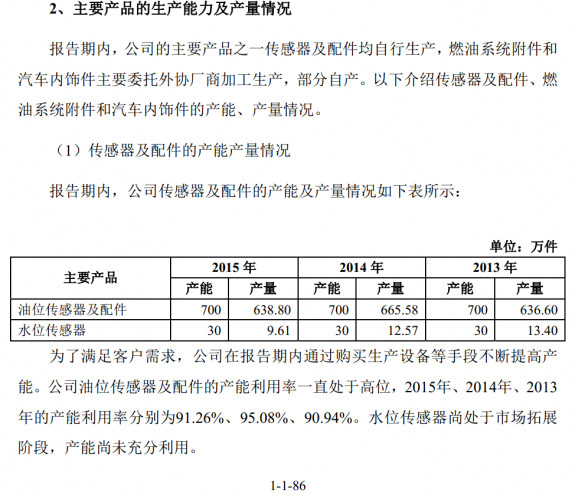 2、主要产品的生产能力及产量情况

报告期内，公司的主要产品之一传感器及配件均自行生产，燃油系统附件和汽车内饰件主要委托外协厂商加工生产，部分自产。以下介绍传感器及配件、燃油系统附件和汽车内饰件的产能、产量情况。

（1）传感器及配件的产能产量情况

报告期内，公司传感器及配件的产能及产量情况如下表所示：

单位：万件

| 主要产品 | 2015 年 | | 2014 年 | | 2013 年 | |
|---|---|---|---|---|---|---|
| | 产能 | 产量 | 产能 | 产量 | 产能 | 产量 |
| 油位传感器及配件 | 700 | 638.80 | 700 | 665.58 | 700 | 636.60 |
| 水位传感器 | 30 | 9.61 | 30 | 12.57 | 30 | 13.40 |

为了满足客户需求，公司在报告期内通过购买生产设备等手段不断提高产能。公司油位传感器及配件的产能利用率一直处于高位，2015年、2014年、2013年的产能利用率分别为91.26%、95.08%、90.94%。水位传感器尚处于市场拓展阶段，产能尚未充分利用。

1-1-86